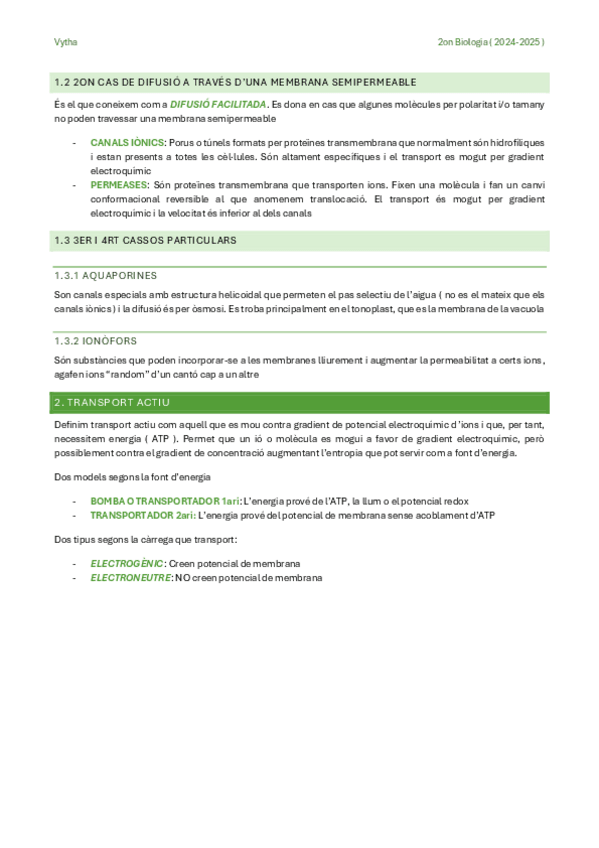 Vytha

2on Biologia ( 2024-2025 )

1.2 2ON CAS DE DIFUSIÓ A TRAVÉS D'UNA MEMBRANA SEMIPERMEABLE

És el que coneixem com a DIFUSIÓ FACILITADA. Es dona en cas que algunes molècules per polaritat i/o tamany no poden travessar una membrana semipermeable

- CANALS IÒNICS: Porus o túnels formats per proteïnes transmembrana que normalment són hidrofíliques i estan presents a totes les cèl·lules. Són altament específiques i el transport es mogut per gradient electroquímic
- PERMEASES: Són proteïnes transmembrana que transporten ions. Fixen una molècula i fan un canvi conformacional reversible al que anomenem translocació. El transport és mogut per gradient electroquímic i la velocitat és inferior al dels canals

1.3 3ER I 4RT CASSOS PARTICULARS

1.3.1 AQUAPORINES

Son canals especials amb estructura helicoidal que permeten el pas selectiu de l'aigua ( no es el mateix que els canals iònics ) i la difusió és per òsmosi. Es troba principalment en el tonoplast, que es la membrana de la vacuola

1.3.2 IONÒFORS

Són substàncies que poden incorporar-se a les membranes lliurement i augmentar la permeabilitat a certs ions, agafen ions "random" d'un cantó cap a un altre

2. TRANSPORT ACTIU

Definim transport actiu com aquell que es mou contra gradient de potencial electroquímic d'ions i que, per tant, necessitem energia ( ATP ). Permet que un ió o molècula es mogui a favor de gradient electroquímic, però possiblement contra el gradient de concentració augmentant l'entropia que pot servir com a font d'energia.

Dos models segons la font d'energia

- BOMBA O TRANSPORTADOR 1ari: L'energia prové de l'ATP, la llum o el potencial redox
- TRANSPORTADOR 2ari: L'energia prové del potencial de membrana sense acoblament d'ATP

Dos tipus segons la càrrega que transport:

- ELECTROGÈNIC: Creen potencial de membrana
- ELECTRONEUTRE: NO creen potencial de membrana